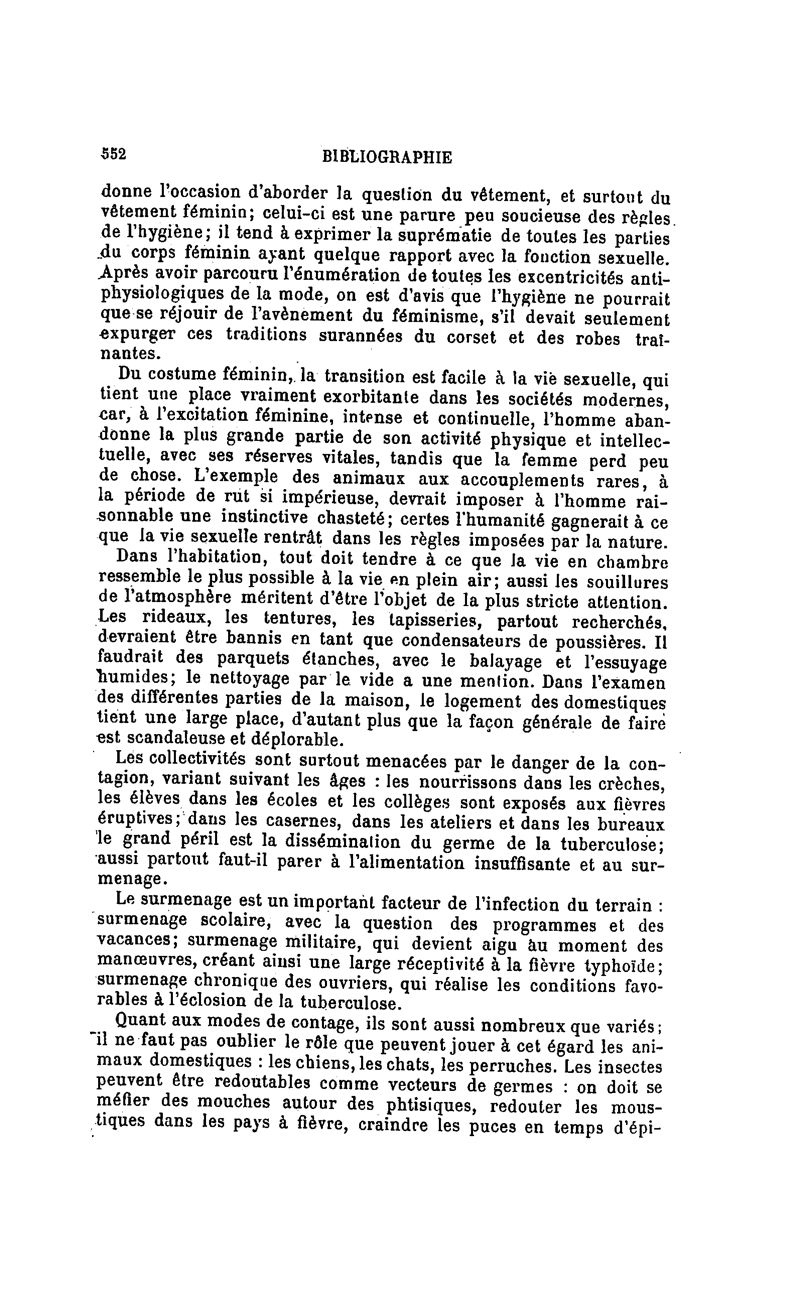 552 BIBLIOGRAPHIE

donne l'occasion d'aborder la question du vêtement, et surtout du vêtement féminin; celui-ci est une parure peu soucieuse des règles de l'hygiène; il tend à exprimer la suprématie de toutes les parties du corps féminin ayant quelque rapport avec la fonction sexuelle. Après avoir parcouru l'énumération de toutes les excentricités antiphysiologiques de la mode, on est d'avis que l'hygiène ne pourrait que se réjouir de l'avènement du féminisme, s'il devait seulement expurger ces traditions surannées du corset et des robes traînantes.

Du costume féminin, la transition est facile à la vie sexuelle, qui tient une place vraiment exorbitante dans les sociétés modernes, car, à l'excitation féminine, intense et continuelle, l'homme abandonne la plus grande partie de son activité physique et intellectuelle, avec ses réserves vitales, tandis que la femme perd peu de chose. L'exemple des animaux aux accouplements rares, à la période de rut si impérieuse, devrait imposer à l'homme raisonnable une instinctive chasteté; certes l'humanité gagnerait à ce que la vie sexuelle rentrât dans les règles imposées par la nature.

Dans l'habitation, tout doit tendre à ce que la vie en chambre ressemble le plus possible à la vie en plein air; aussi les souillures de l'atmosphère méritent d'être l'objet de la plus stricte attention. Les rideaux, les tentures, les tapisseries, partout recherchés, devraient être bannis en tant que condensateurs de poussières. Il faudrait des parquets étanches, avec le balayage et l'essuyage humides; le nettoyage par le vide a une mention. Dans l'examen des différentes parties de la maison, le logement des domestiques tient une large place, d'autant plus que la façon générale de faire est scandaleuse et déplorable.

Les collectivités sont surtout menacées par le danger de la contagion, variant suivant les âges : les nourrissons dans les crèches, les élèves dans les écoles et les collèges sont exposés aux fièvres éruptives; dans les casernes, dans les ateliers et dans les bureaux le grand péril est la dissémination du germe de la tuberculose; aussi partout faut-il parer à l'alimentation insuffisante et au surmenage.

Le surmenage est un important facteur de l'infection du terrain : surmenage scolaire, avec la question des programmes et des vacances; surmenage militaire, qui devient aigu au moment des manœuvres, créant ainsi une large réceptivité à la fièvre typhoïde; surmenage chronique des ouvriers, qui réalise les conditions favorables à l'éclosion de la tuberculose.

Quant aux modes de contage, ils sont aussi nombreux que variés; il ne faut pas oublier le rôle que peuvent jouer à cet égard les animaux domestiques : les chiens, les chats, les perruches. Les insectes peuvent être redoutables comme vecteurs de germes : on doit se méfier des mouches autour des phtisiques, redouter les moustiques dans les pays à fièvre, craindre les puces en temps d'épi-